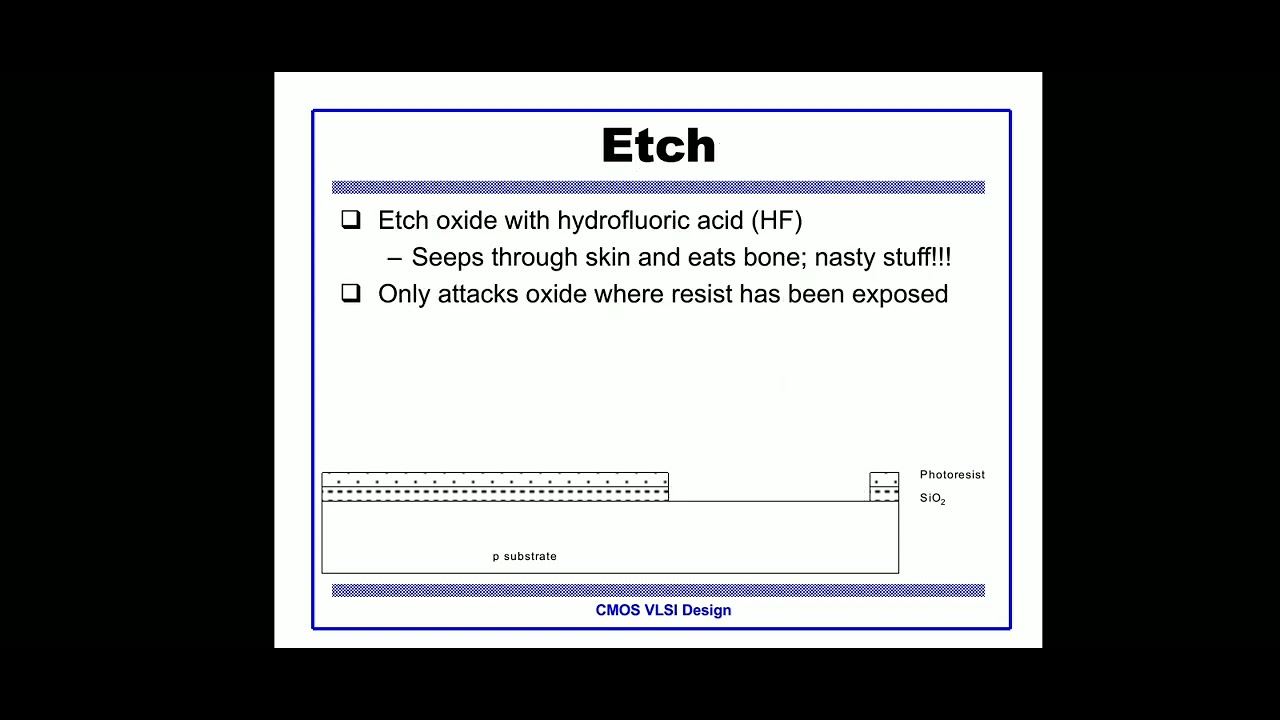 Etch

☐ Etch oxide with hydrofluoric acid (HF)
- Seeps through skin and eats bone; nasty stuff!!!
☐ Only attacks oxide where resist has been exposed

Photoresist
$SiO_2$
p substrate

CMOS VLSI Design